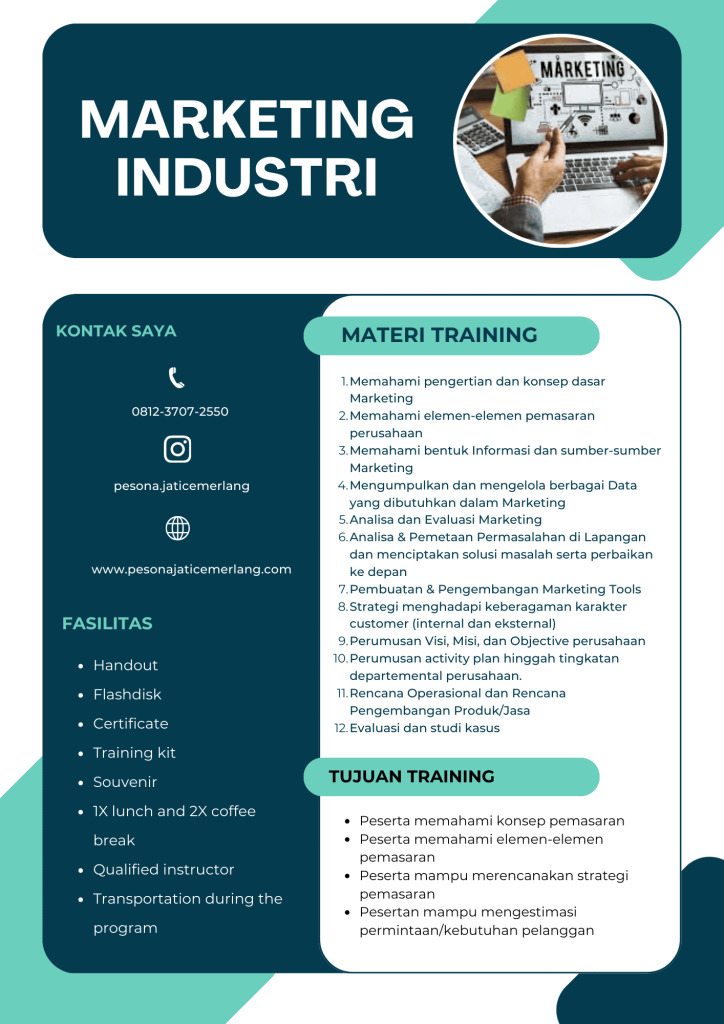 MARKETING INDUSTRI

MARKETING

KONTAK SAYA

0812-3707-2550

pesona.jaticemerlang

www.pesonajaticemerlang.com

FASILITAS

- Handout
- Flashdisk
- Certificate
- Training kit
- Souvenir
- 1X lunch and 2X coffee break
- Qualified instructor
- Transportation during the program

MATERI TRAINING

1. Memahami pengertian dan konsep dasar Marketing
2. Memahami elemen-elemen pemasaran perusahaan
3. Memahami bentuk Informasi dan sumber-sumber Marketing
4. Mengumpulkan dan mengelola berbagai Data yang dibutuhkan dalam Marketing
5. Analisa dan Evaluasi Marketing
6. Analisa & Pemetaan Permasalahan di Lapangan dan menciptakan solusi masalah serta perbaikan ke depan
7. Pembuatan & Pengembangan Marketing Tools
8. Strategi menghadapi keberagaman karakter customer (internal dan eksternal)
9. Perumusan Visi, Misi, dan Objective perusahaan
10. Perumusan activity plan hinggah tingkatan departemental perusahaan.
11. Rencana Operasional dan Rencana Pengembangan Produk/Jasa
12. Evaluasi dan studi kasus

TUJUAN TRAINING

- Peserta memahami konsep pemasaran
- Peserta memahami elemen-elemen pemasaran
- Peserta mampu merencanakan strategi pemasaran
- Pesertan mampu mengestimasi permintaan/kebutuhan pelanggan